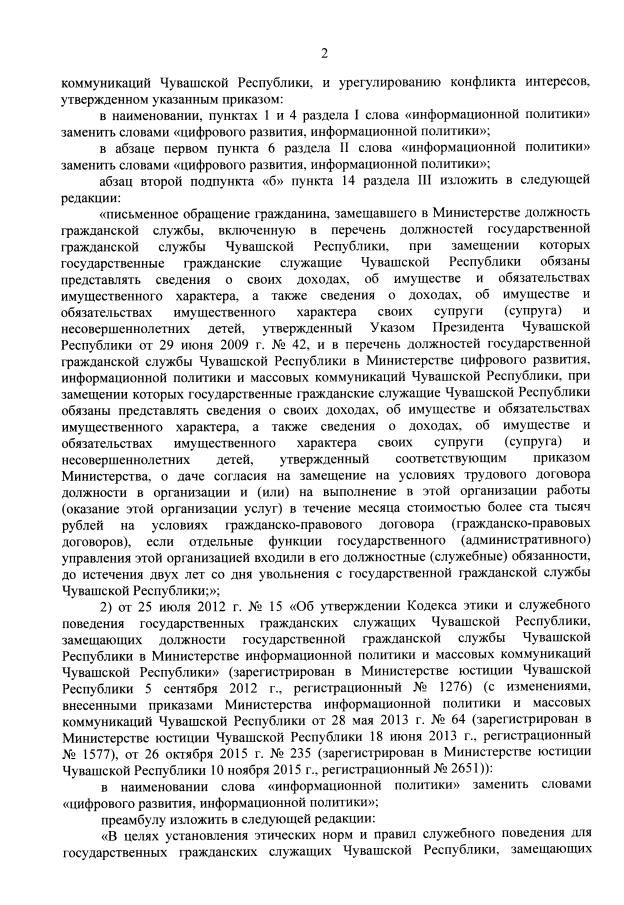 2

коммуникаций Чувашской Республики, и урегулированию конфликта интересов, утвержденном указанным приказом:

в наименовании, пунктах 1 и 4 раздела I слова «информационной политики» заменить словами «цифрового развития, информационной политики»;

в абзаце первом пункта 6 раздела II слова «информационной политики» заменить словами «цифрового развития, информационной политики»;

абзац второй подпункта «б» пункта 14 раздела III изложить в следующей редакции:

«письменное обращение гражданина, замещавшего в Министерстве должность гражданской службы, включенную в перечень должностей государственной гражданской службы Чувашской Республики, при замещении которых государственные гражданские служащие Чувашской Республики обязаны представлять сведения о своих доходах, об имуществе и обязательствах имущественного характера, а также сведения о доходах, об имуществе и обязательствах имущественного характера своих супруги (супруга) и несовершеннолетних детей, утвержденный Указом Президента Чувашской Республики от 29 июня 2009 г. № 42, и в перечень должностей государственной гражданской службы Чувашской Республики в Министерстве цифрового развития, информационной политики и массовых коммуникаций Чувашской Республики, при замещении которых государственные гражданские служащие Чувашской Республики обязаны представлять сведения о своих доходах, об имуществе и обязательствах имущественного характера, а также сведения о доходах, об имуществе и обязательствах имущественного характера своих супруги (супруга) и несовершеннолетних детей, утвержденный соответствующим приказом Министерства, о даче согласия на замещение на условиях трудового договора должности в организации и (или) на выполнение в этой организации работы (оказание этой организации услуг) в течение месяца стоимостью более ста тысяч рублей на условиях гражданско-правового договора (гражданско-правовых договоров), если отдельные функции государственного (административного) управления этой организацией входили в его должностные (служебные) обязанности, до истечения двух лет со дня увольнения с государственной гражданской службы Чувашской Республики;»;

2) от 25 июля 2012 г. № 15 «Об утверждении Кодекса этики и служебного поведения государственных гражданских служащих Чувашской Республики, замещающих должности государственной гражданской службы Чувашской Республики в Министерстве информационной политики и массовых коммуникаций Чувашской Республики» (зарегистрирован в Министерстве юстиции Чувашской Республики 5 сентября 2012 г., регистрационный № 1276) (с изменениями, внесенными приказами Министерства информационной политики и массовых коммуникаций Чувашской Республики от 28 мая 2013 г. № 64 (зарегистрирован в Министерстве юстиции Чувашской Республики 18 июня 2013 г., регистрационный № 1577), от 26 октября 2015 г. № 235 (зарегистрирован в Министерстве юстиции Чувашской Республики 10 ноября 2015 г., регистрационный № 2651)):

в наименовании слова «информационной политики» заменить словами «цифрового развития, информационной политики»;

преамбулу изложить в следующей редакции:

«В целях установления этических норм и правил служебного поведения для государственных гражданских служащих Чувашской Республики, замещающих